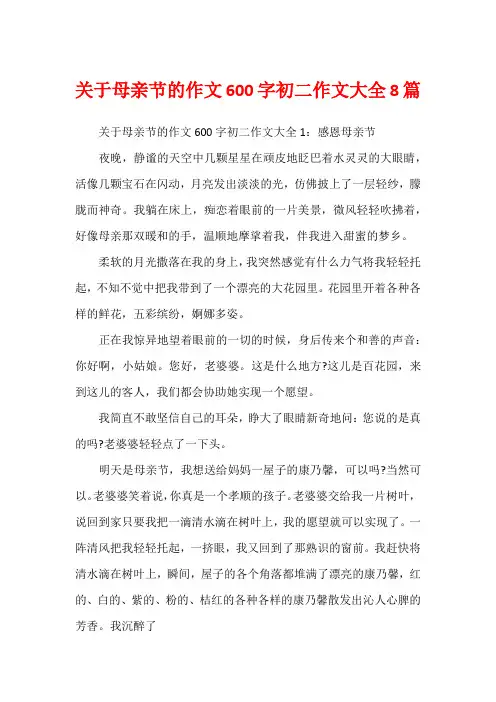 关于母亲节的作文 600 字初二作文大全 8 篇

关于母亲节的作文 600 字初二作文大全 1：感恩母亲节

夜晚，静谧的天空中几颗星星在顽皮地眨巴着水灵灵的大眼睛，活像几颗宝石在闪动，月亮发出淡淡的光，仿佛披上了一层轻纱，朦胧而神奇。我躺在床上，痴恋着眼前的一片美景，微风轻轻吹拂着，好像母亲那双暖和的手，温顺地摩挲着我，伴我进入甜蜜的梦乡。

柔软的月光撒落在我的身上，我突然感觉有什么力气将我轻轻托起，不知不觉中把我带到了一个漂亮的大花园里。花园里开着各种各样的鲜花，五彩缤纷，婀娜多姿。

正在我惊异地望着眼前的一切的时候，身后传来个和善的声音：你好啊，小姑娘。您好，老婆婆。这是什么地方?这儿是百花园，来到这儿的客人，我们都会协助她实现一个愿望。

我简直不敢坚信自己的耳朵，睁大了眼睛新奇地问：您说的是真的吗?老婆婆轻轻点了一下头。

明天是母亲节，我想送给妈妈一屋子的康乃馨，可以吗?当然可以。老婆婆笑着说，你真是一个孝顺的孩子。老婆婆交给我一片树叶，说回到家只要我把一滴清水滴在树叶上，我的愿望就可以实现了。一阵清风把我轻轻托起，一挤眼，我又回到了那熟识的窗前。我赶快将清水滴在树叶上，瞬间，屋子的各个角落都堆满了漂亮的康乃馨，红的、白的、紫的、粉的、桔红的各种各样的康乃馨散发出沁人心脾的芳香。我沉醉了